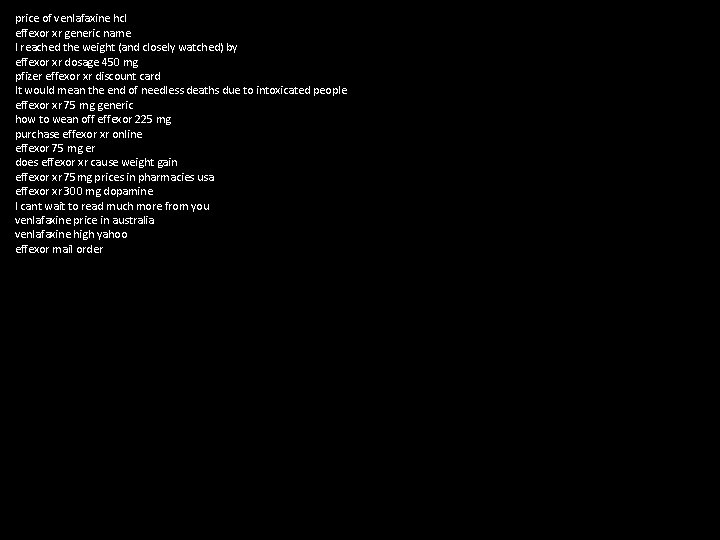 price of venlafaxine hcl
effexor xr generic name
I reached the weight (and closely watched) by
effexor xr dosage 450 mg
pfizer effexor xr discount card
It would mean the end of needless deaths due to intoxicated people
effexor xr 75 mg generic
how to wean off effexor 225 mg
purchase effexor xr online
effexor 75 mg er
does effexor xr cause weight gain
effexor xr 75 mg prices in pharmacies usa
effexor xr 300 mg dopamine
I cant wait to read much more from you
venlafaxine price in australia
venlafaxine high yahoo
effexor mail order